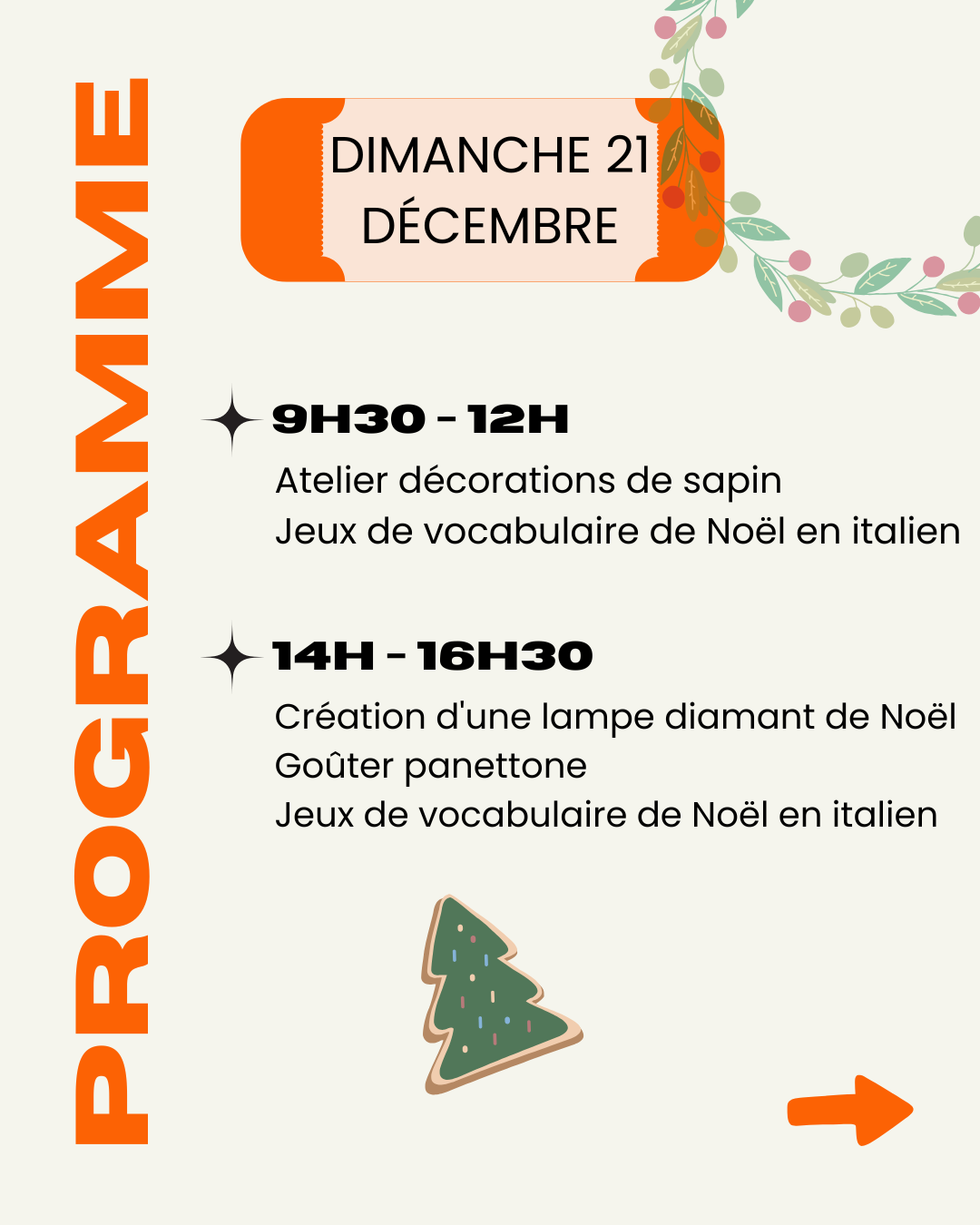 PROGRAMME

DIMANCHE 21
DÉCEMBRE

9H30 - 12H

Atelier décorations de sapin
Jeux de vocabulaire de Noël en italien

14H - 16H30

Création d'une lampe diamant de Noël
Goûter panettone
Jeux de vocabulaire de Noël en italien